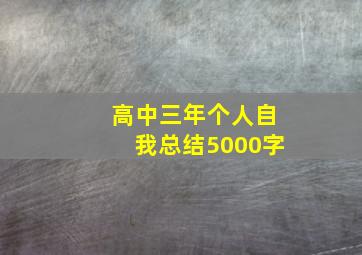 高中三年个人自我总结5000字